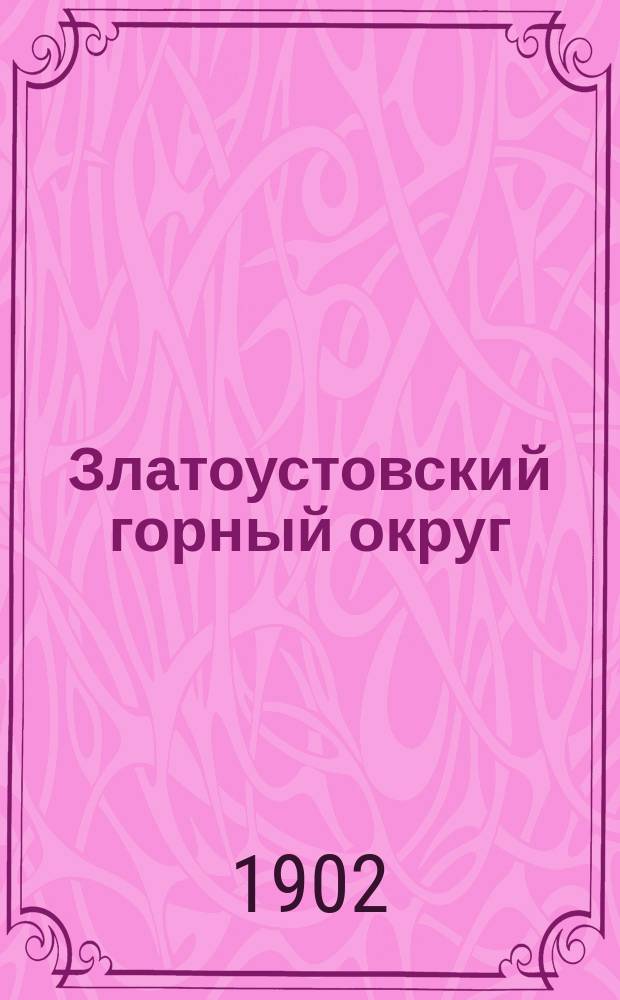 Златоустовский горный округ

1902